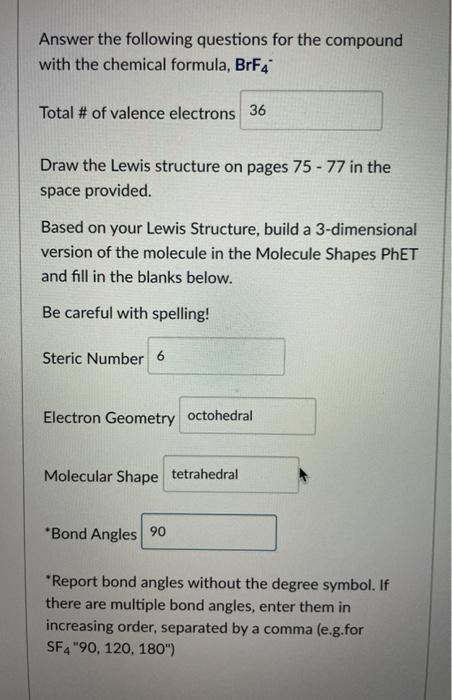 Answer the following questions for the compound with the chemical formula, $BrF_4^-$

Total # of valence electrons 36

Draw the Lewis structure on pages 75 - 77 in the space provided.

Based on your Lewis Structure, build a 3-dimensional version of the molecule in the Molecule Shapes PhET and fill in the blanks below.

Be careful with spelling!

Steric Number 6

Electron Geometry octohedral

Molecular Shape tetrahedral

*Bond Angles 90

*Report bond angles without the degree symbol. If there are multiple bond angles, enter them in increasing order, separated by a comma (e.g.for $SF_4$ "90, 120, 180")